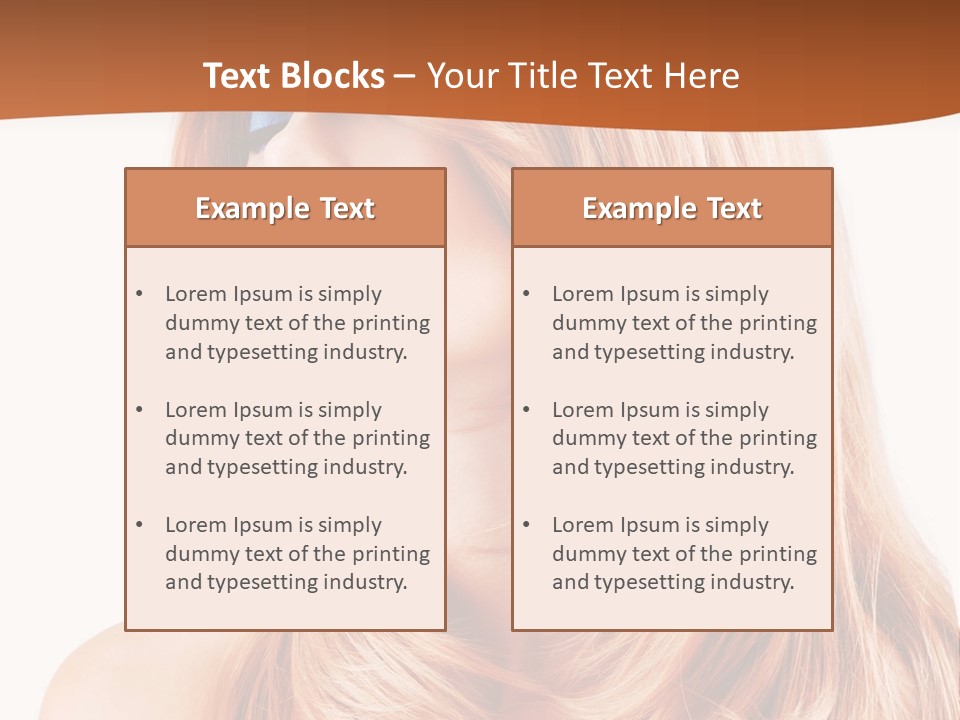 Text Blocks – Your Title Text Here

Example Text

• Lorem Ipsum is simply dummy text of the printing and typesetting industry.

• Lorem Ipsum is simply dummy text of the printing and typesetting industry.

• Lorem Ipsum is simply dummy text of the printing and typesetting industry.

Example Text

• Lorem Ipsum is simply dummy text of the printing and typesetting industry.

• Lorem Ipsum is simply dummy text of the printing and typesetting industry.

• Lorem Ipsum is simply dummy text of the printing and typesetting industry.